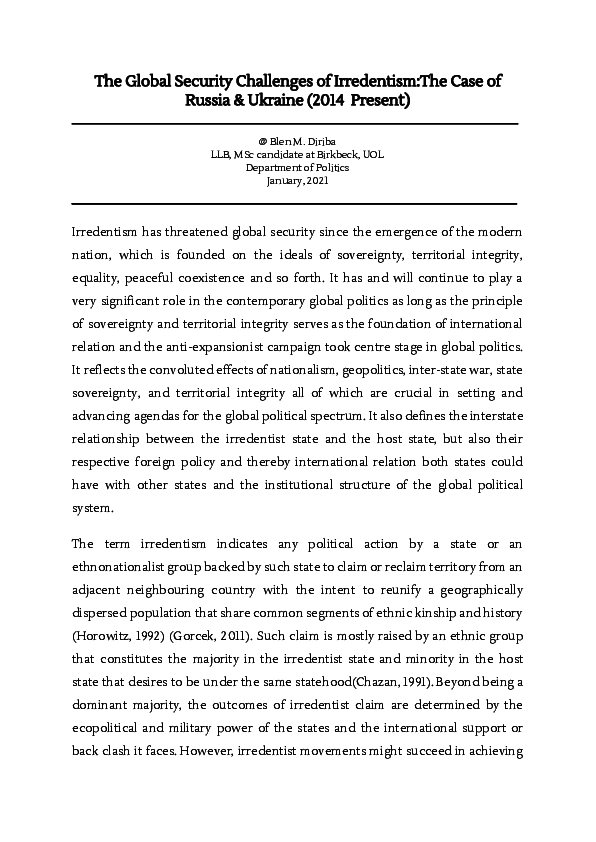 The Global Security Challenges of Irredentism:The Case of Russia & Ukraine (2014 Present)

@ Blen M. Diriba
LLB, MSc candidate at Birkbeck, UOL
Department of Politics
January, 2021

Irredentism has threatened global security since the emergence of the modern nation, which is founded on the ideals of sovereignty, territorial integrity, equality, peaceful coexistence and so forth. It has and will continue to play a very significant role in the contemporary global politics as long as the principle of sovereignty and territorial integrity serves as the foundation of international relation and the anti-expansionist campaign took centre stage in global politics. It reflects the convoluted effects of nationalism, geopolitics, inter-state war, state sovereignty, and territorial integrity all of which are crucial in setting and advancing agendas for the global political spectrum. It also defines the interstate relationship between the irredentist state and the host state, but also their respective foreign policy and thereby international relation both states could have with other states and the institutional structure of the global political system.

The term irredentism indicates any political action by a state or an ethnonationalist group backed by such state to claim or reclaim territory from an adjacent neighbouring country with the intent to reunify a geographically dispersed population that share common segments of ethnic kinship and history (Horowitz, 1992) (Gorcek, 2011). Such claim is mostly raised by an ethnic group that constitutes the majority in the irredentist state and minority in the host state that desires to be under the same statehood(Chazan, 1991). Beyond being a dominant majority, the outcomes of irredentist claim are determined by the ecopolitical and military power of the states and the international support or back clash it faces. However, irredentist movements might succeed in achieving